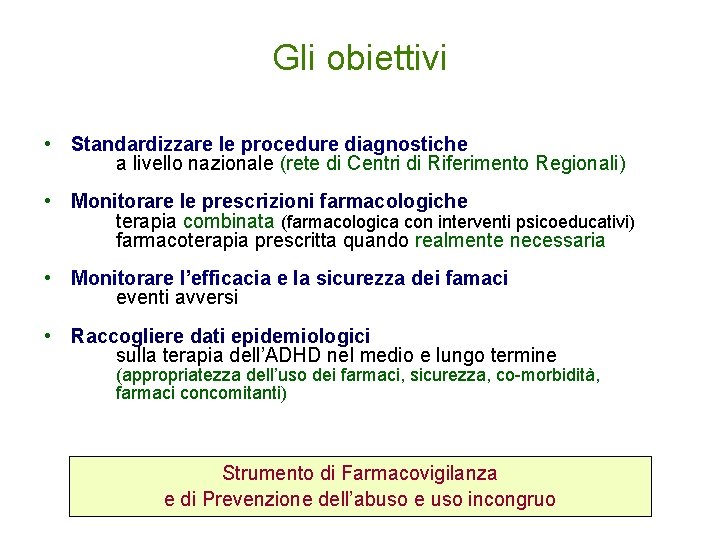 Gli obiettivi

• Standardizzare le procedure diagnostiche
a livello nazionale (rete di Centri di Riferimento Regionali)

• Monitorare le prescrizioni farmacologiche
terapia combinata (farmacologica con interventi psicoeducativi)
farmacoterapia prescritta quando realmente necessaria

• Monitorare l'efficacia e la sicurezza dei famaci
eventi avversi

• Raccogliere dati epidemiologici
sulla terapia dell'ADHD nel medio e lungo termine
(appropriatezza dell'uso dei farmaci, sicurezza, co-morbidità, farmaci concomitanti)

Strumento di Farmacovigilanza
e di Prevenzione dell'abuso e uso incongruo